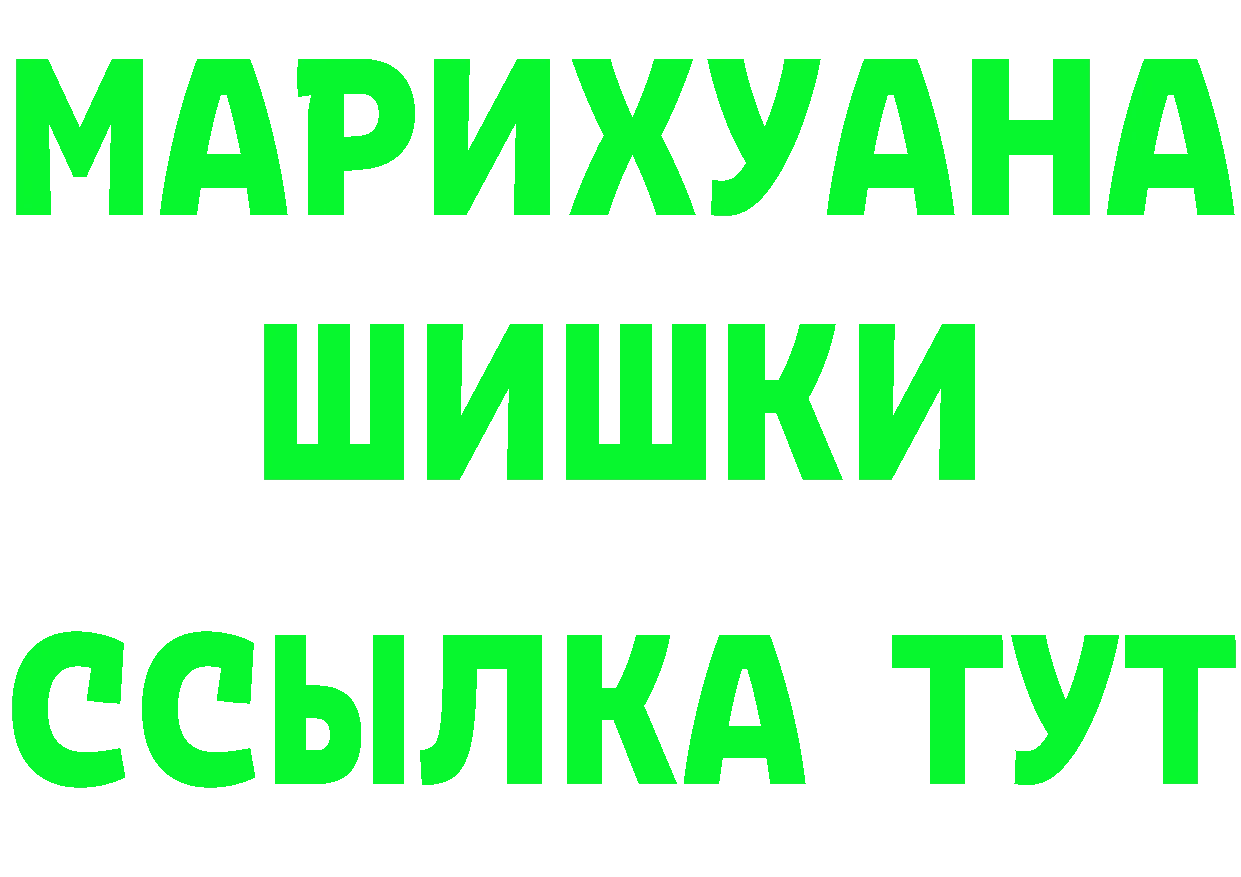 МАРИХУАНА
ШИШКИ
ССЫЛКА ТУТ